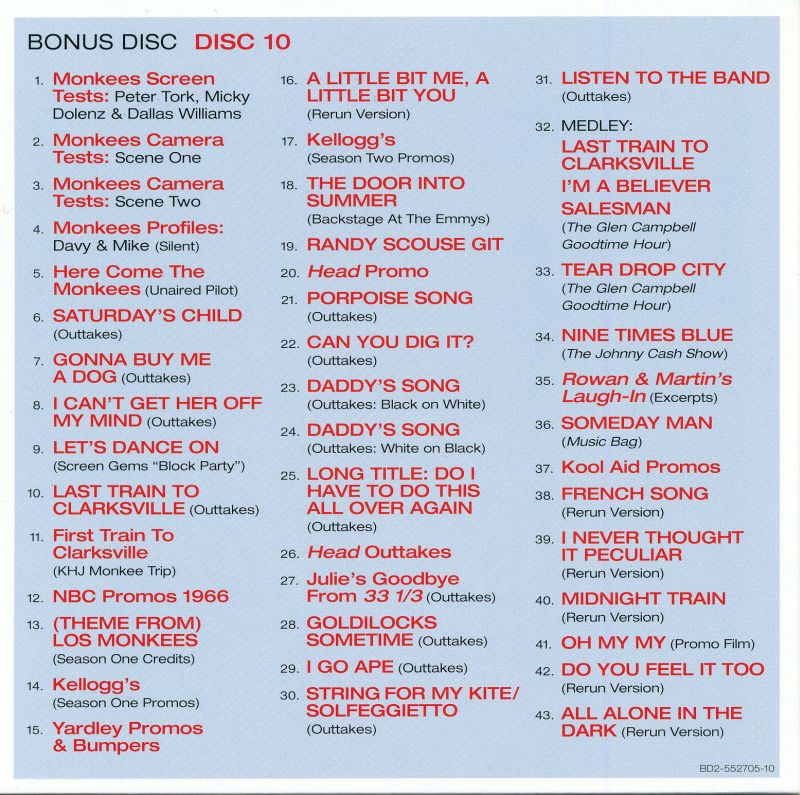 BONUS DISC DISC 10

1. Monkees Screen Tests: Peter Tork, Micky Dolenz & Dallas Williams
2. Monkees Camera Tests: Scene One
3. Monkees Camera Tests: Scene Two
4. Monkees Profiles: Davy & Mike (Silent)
5. Here Come The Monkees (Unaired Pilot)
6. SATURDAY'S CHILD (Outtakes)
7. GONNA BUY ME A DOG (Outtakes)
8. I CAN'T GET HER OFF MY MIND (Outtakes)
9. LET'S DANCE ON (Screen Gems "Block Party")
10. LAST TRAIN TO CLARKSVILLE (Outtakes)
11. First Train To Clarksville (KHJ Monkee Trip)
12. NBC Promos 1966
13. (THEME FROM) LOS MONKEES (Season One Credits)
14. Kellogg's (Season One Promos)
15. Yardley Promos & Bumpers

16. A LITTLE BIT ME, A LITTLE BIT YOU (Rerun Version)
17. Kellogg's (Season Two Promos)
18. THE DOOR INTO SUMMER (Backstage At The Emmys)
19. RANDY SCOUSE GIT
20. Head Promo
21. PORPOISE SONG (Outtakes)
22. CAN YOU DIG IT? (Outtakes)
23. DADDY'S SONG (Outtakes: Black on White)
24. DADDY'S SONG (Outtakes: White on Black)
25. LONG TITLE: DO I HAVE TO DO THIS ALL OVER AGAIN (Outtakes)
26. Head Outtakes
27. Julie's Goodbye From 33 1/3 (Outtakes)
28. GOLDILOCKS SOMETIME (Outtakes)
29. I GO APE (Outtakes)
30. STRING FOR MY KITE/ SOLFEGGIETTO (Outtakes)

31. LISTEN TO THE BAND (Outtakes)
32. MEDLEY: LAST TRAIN TO CLARKSVILLE I'M A BELIEVER SALESMAN (The Glen Campbell Goodtime Hour)
33. TEAR DROP CITY (The Glen Campbell Goodtime Hour)
34. NINE TIMES BLUE (The Johnny Cash Show)
35. Rowan & Martin's Laugh-In (Excerpts)
36. SOMEDAY MAN (Music Bag)
37. Kool Aid Promos
38. FRENCH SONG (Rerun Version)
39. I NEVER THOUGHT IT PECULIAR (Rerun Version)
40. MIDNIGHT TRAIN (Rerun Version)
41. OH MY MY (Promo Film)
42. DO YOU FEEL IT TOO (Rerun Version)
43. ALL ALONE IN THE DARK (Rerun Version)

BD2-552705-10